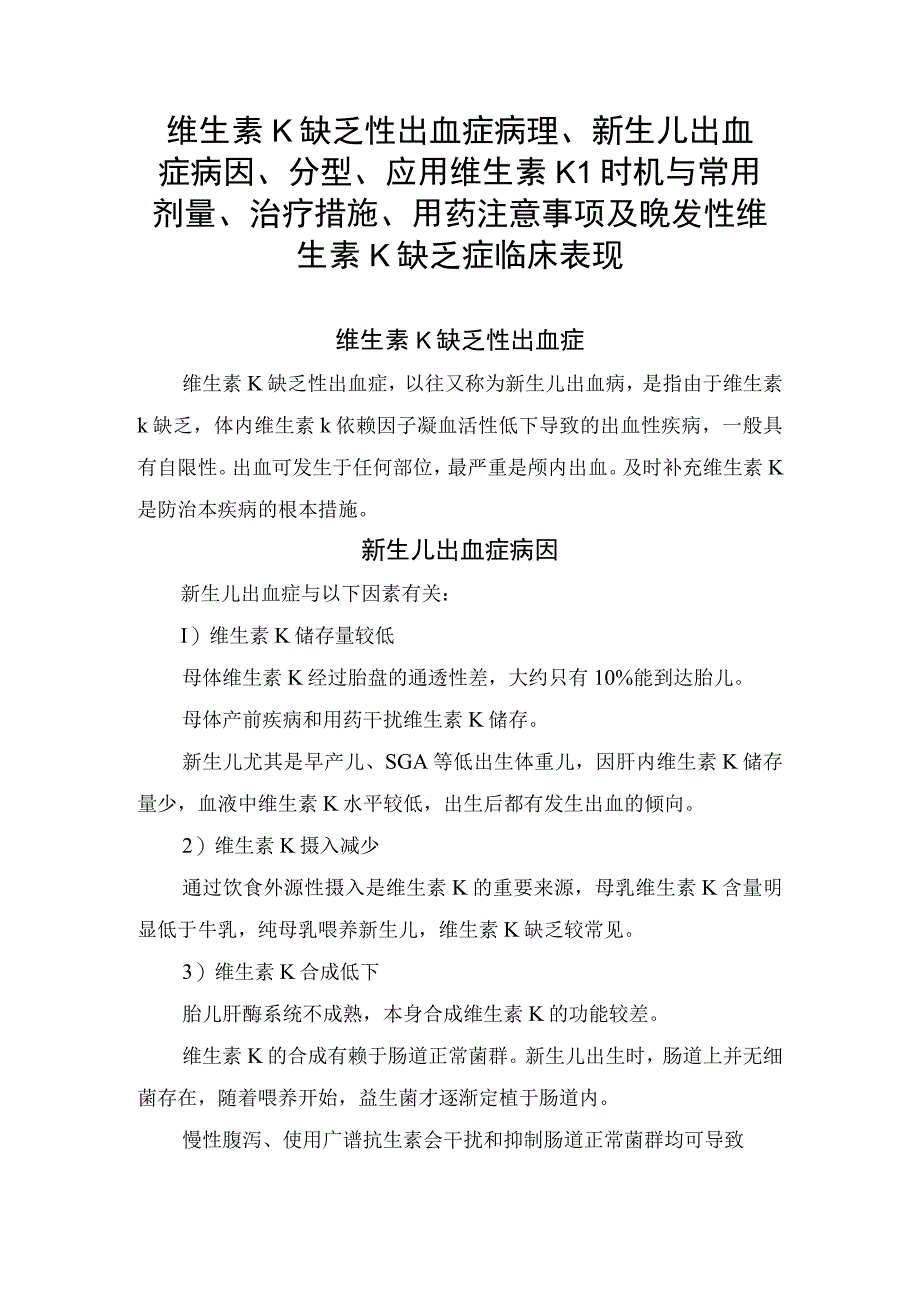 维生素K缺乏性出血症病理、新生儿出血症病因、分型、应用维生素K1时机与常用剂量、治疗措施、用药注意事项及晚发性维生素K缺乏症临床表现

维生素K缺乏性出血症

维生素K缺乏性出血症，以往又称为新生儿出血病，是指由于维生素k缺乏，体内维生素k依赖因子凝血活性低下导致的出血性疾病，一般具有自限性。出血可发生于任何部位，最严重是颅内出血。及时补充维生素K是防治本疾病的根本措施。

新生儿出血症病因

新生儿出血症与以下因素有关：

I）维生素K储存量较低

母体维生素K经过胎盘的通透性差，大约只有10%能到达胎儿。

母体产前疾病和用药干扰维生素K储存。

新生儿尤其是早产儿、SGA等低出生体重儿，因肝内维生素K储存量少，血液中维生素K水平较低，出生后都有发生出血的倾向。

2）维生素K摄入减少

通过饮食外源性摄入是维生素K的重要来源，母乳维生素K含量明显低于牛乳，纯母乳喂养新生儿，维生素K缺乏较常见。

3）维生素K合成低下

胎儿肝酶系统不成熟，本身合成维生素K的功能较差。

维生素K的合成有赖于肠道正常菌群。新生儿出生时，肠道上并无细菌存在，随着喂养开始，益生菌才逐渐定植于肠道内。

慢性腹泻、使用广谱抗生素会干扰和抑制肠道正常菌群均可导致